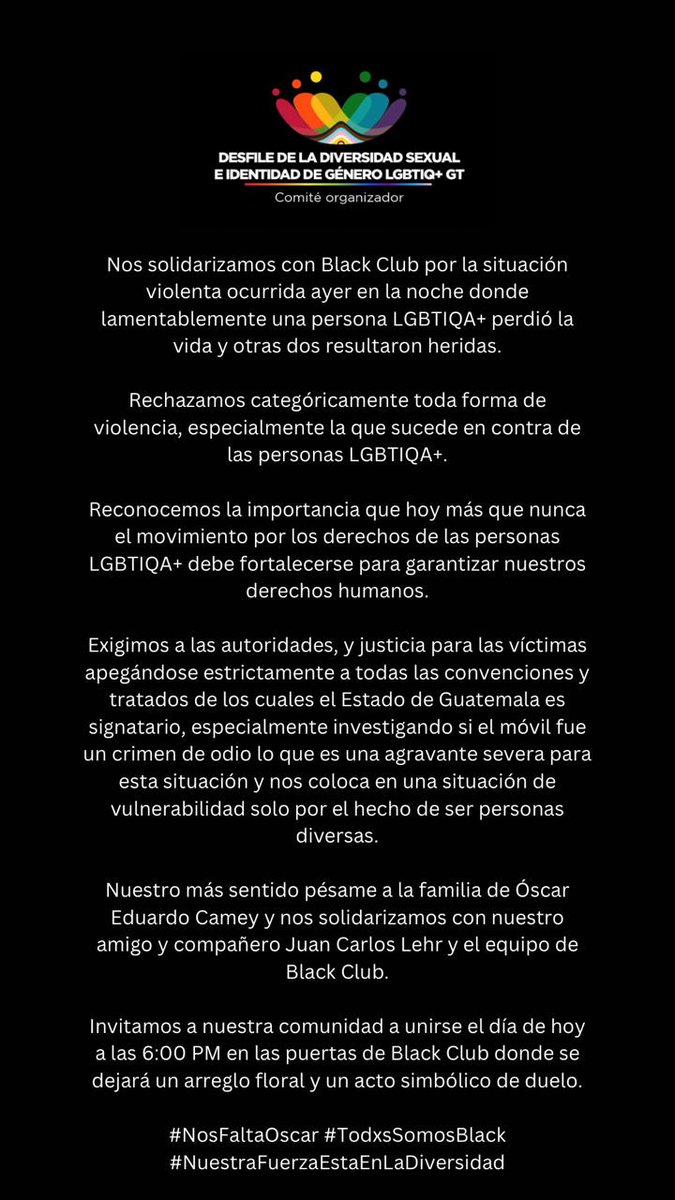 DESFILE DE LA DIVERSIDAD SEXUAL E IDENTIDAD DE GÉNERO LGBTIQ+ GT
Comité organizador

Nos solidarizamos con Black Club por la situación violenta ocurrida ayer en la noche donde lamentablemente una persona LGBTIQA+ perdió la vida y otras dos resultaron heridas.

Rechazamos categóricamente toda forma de violencia, especialmente la que sucede en contra de las personas LGBTIQA+.

Reconocemos la importancia que hoy más que nunca el movimiento por los derechos de las personas LGBTIQA+ debe fortalecerse para garantizar nuestros derechos humanos.

Exigimos a las autoridades, y justicia para las víctimas apegándose estrictamente a todas las convenciones y tratados de los cuales el Estado de Guatemala es signatario, especialmente investigando si el móvil fue un crimen de odio lo que es una agravante severa para esta situación y nos coloca en una situación de vulnerabilidad solo por el hecho de ser personas diversas.

Nuestro más sentido pésame a la familia de Óscar Eduardo Camey y nos solidarizamos con nuestro amigo y compañero Juan Carlos Lehr y el equipo de Black Club.

Invitamos a nuestra comunidad a unirse el día de hoy a las 6:00 PM en las puertas de Black Club donde se dejará un arreglo floral y un acto simbólico de duelo.

#NosFaltaOscar #TodxsSomosBlack
#NuestraFuerzaEstaEnLaDiversidad